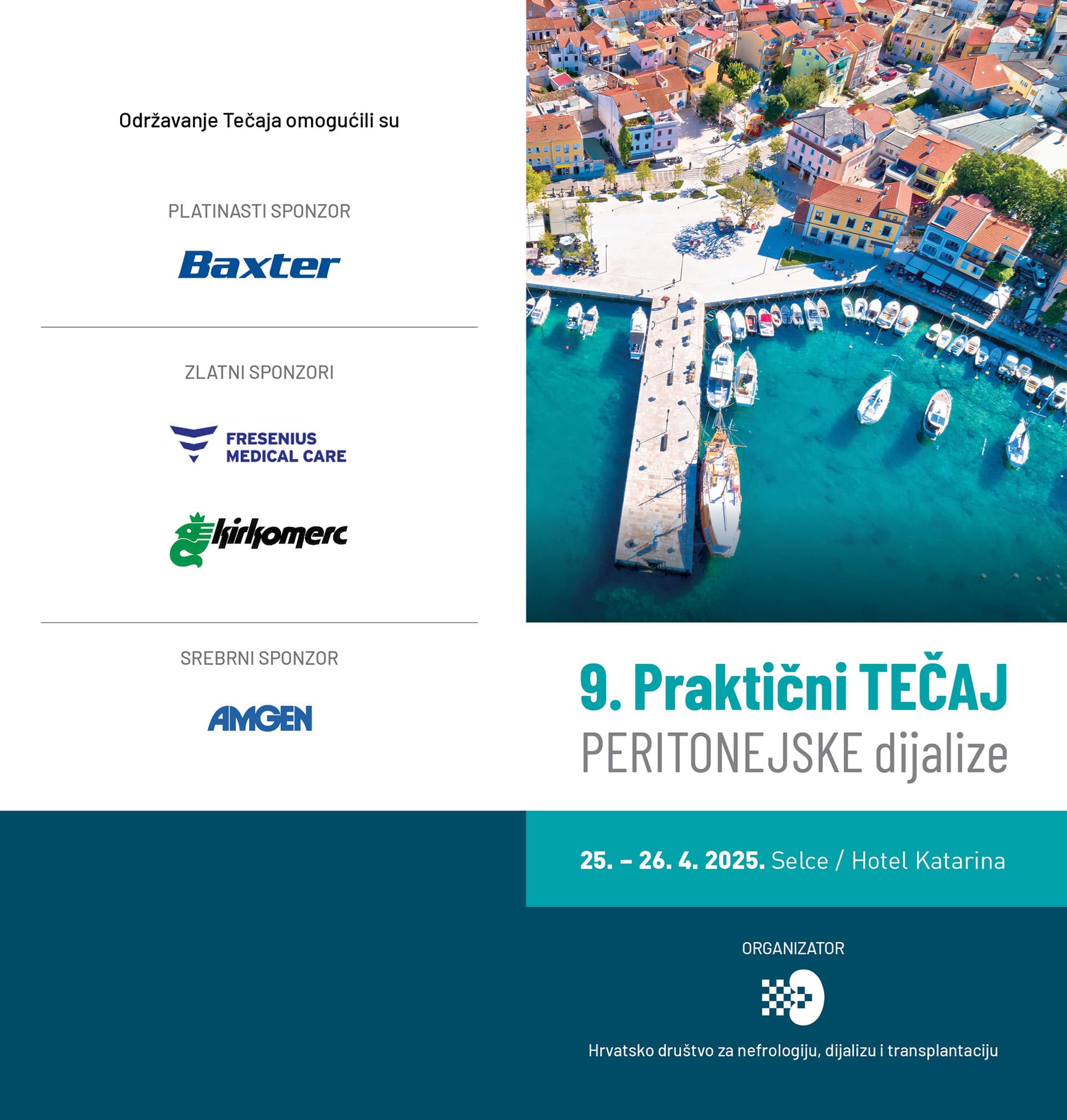 Održavanje Tečaja omogućili su

PLATINASTI SPONZOR

Baxter

ZLATNI SPONZORI

FRESENIUS
MEDICAL CARE

kirkomerc

SREBRNI SPONZOR

AMGEN

9. Praktični TEČAJ
PERITONEJSKE dijalize

25. – 26. 4. 2025. Selce / Hotel Katarina

ORGANIZATOR

Hrvatsko društvo za nefrologiju, dijalizu i transplantaciju